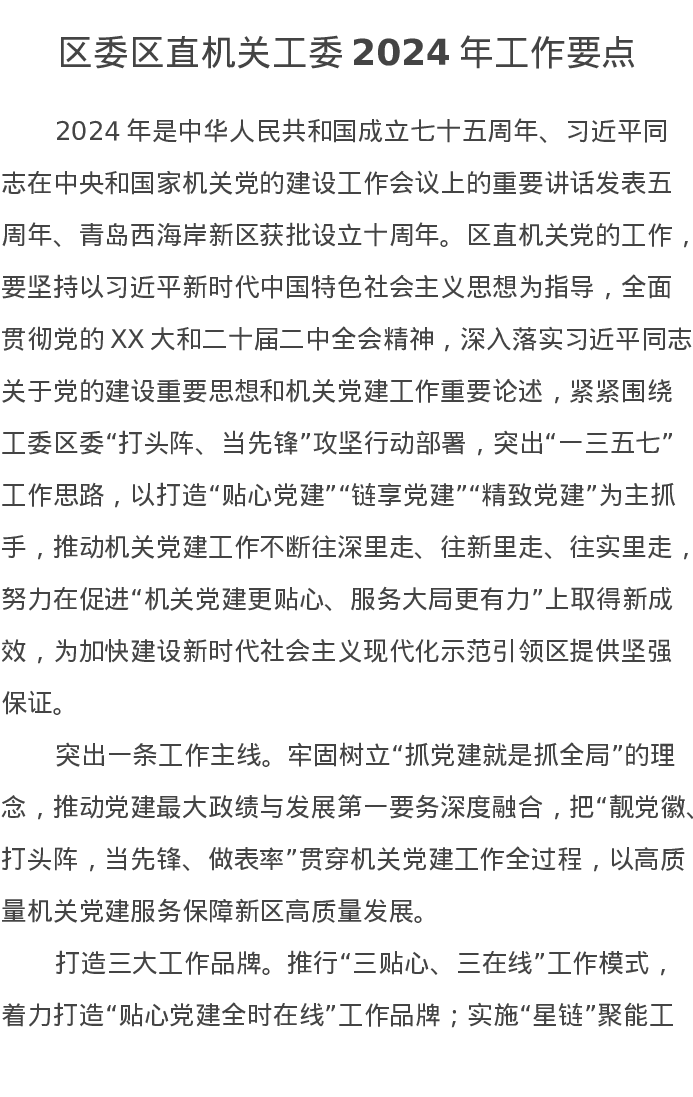 区委区直机关工委 2024 年工作要点

2024 年是中华人民共和国成立七十五周年、习近平同志在中央和国家机关党的建设工作会议上的重要讲话发表五周年、青岛西海岸新区获批设立十周年。区直机关党的工作，要坚持以习近平新时代中国特色社会主义思想为指导，全面贯彻党的 XX 大和二十届二中全会精神，深入落实习近平同志关于党的建设重要思想和机关党建工作重要论述，紧紧围绕工委区委“打头阵、当先锋”攻坚行动部署，突出“一三五七”工作思路，以打造“贴心党建”“链享党建”“精致党建”为主抓手，推动机关党建工作不断往深里走、往新里走、往实里走，努力在促进“机关党建更贴心、服务大局更有力”上取得新成效，为加快建设新时代社会主义现代化示范引领区提供坚强保证。

突出一条工作主线。牢固树立“抓党建就是抓全局”的理念，推动党建最大政绩与发展第一要务深度融合，把“靓党徽、打头阵，当先锋、做表率”贯穿机关党建工作全过程，以高质量机关党建服务保障新区高质量发展。

打造三大工作品牌。推行“三贴心、三在线”工作模式，着力打造“贴心党建全时在线”工作品牌；实施“星链”聚能工